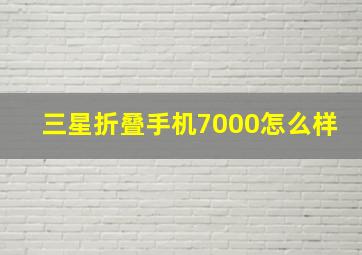 三星折叠手机7000怎么样